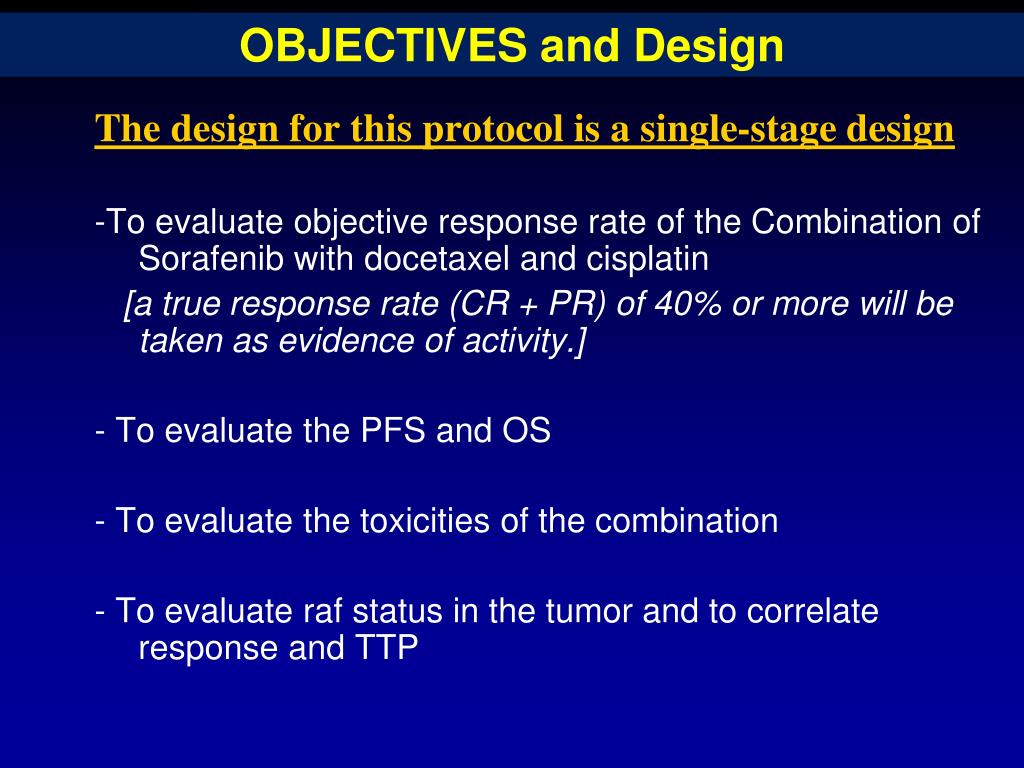 OBJECTIVES and Design

The design for this protocol is a single-stage design

-To evaluate objective response rate of the Combination of Sorafenib with docetaxel and cisplatin

[a true response rate (CR + PR) of 40% or more will be taken as evidence of activity.]

- To evaluate the PFS and OS

- To evaluate the toxicities of the combination

- To evaluate raf status in the tumor and to correlate response and TTP